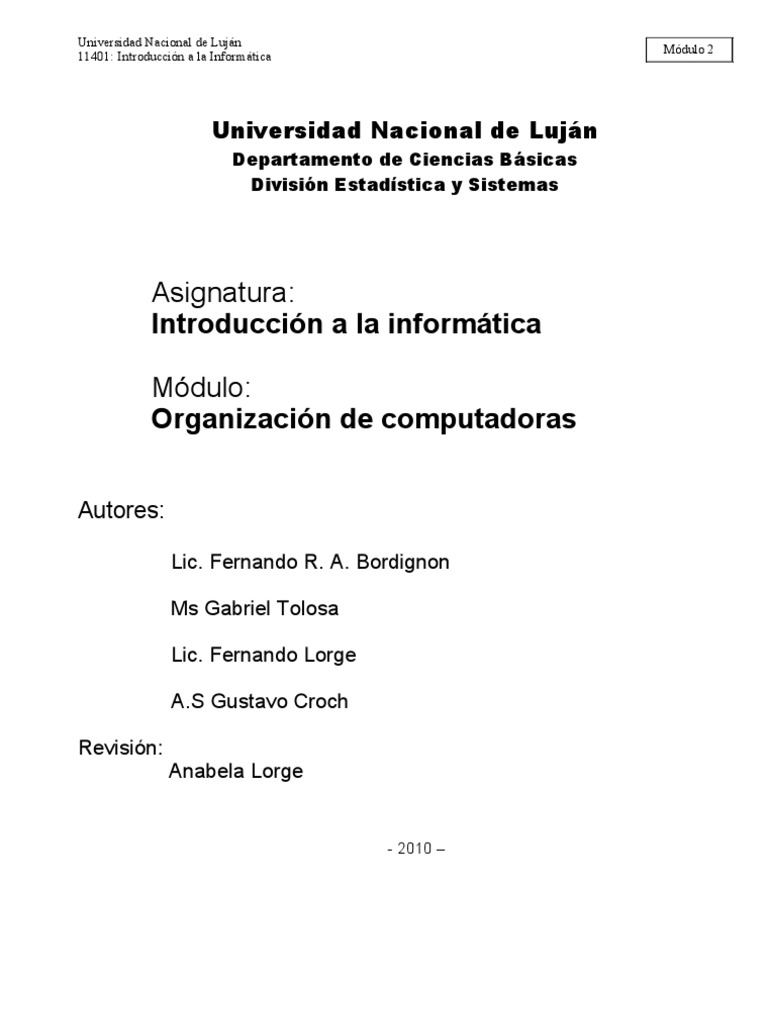 Universidad Nacional de Luján
11401: Introducción a la Informática

Módulo 2

Universidad Nacional de Luján
Departamento de Ciencias Básicas
División Estadística y Sistemas

Asignatura:
Introducción a la informática

Módulo:
Organización de computadoras

Autores:

Lic. Fernando R. A. Bordignon

Ms Gabriel Tolosa

Lic. Fernando Lorge

A.S Gustavo Croch

Revisión:
Anabela Lorge

- 2010 –